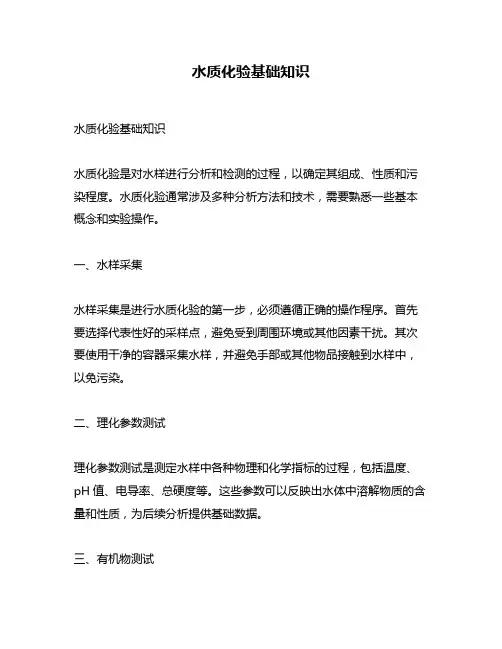 水质化验基础知识

水质化验基础知识

水质化验是对水样进行分析和检测的过程，以确定其组成、性质和污染程度。水质化验通常涉及多种分析方法和技术，需要熟悉一些基本概念和实验操作。

一、水样采集

水样采集是进行水质化验的第一步，必须遵循正确的操作程序。首先要选择代表性好的采样点，避免受到周围环境或其他因素干扰。其次要使用干净的容器采集水样，并避免手部或其他物品接触到水样中，以免污染。

二、理化参数测试

理化参数测试是测定水样中各种物理和化学指标的过程，包括温度、pH 值、电导率、总硬度等。这些参数可以反映出水体中溶解物质的含量和性质，为后续分析提供基础数据。

三、有机物测试